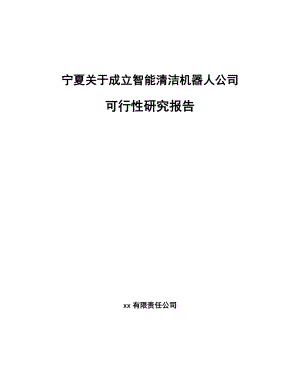 宁夏关于成立智能清洁机器人公司

可行性研究报告

xx 有限责任公司